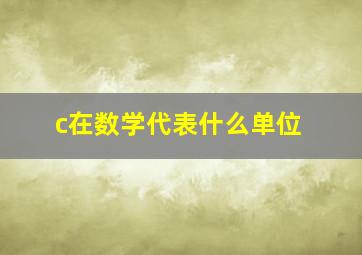 c在数学代表什么单位